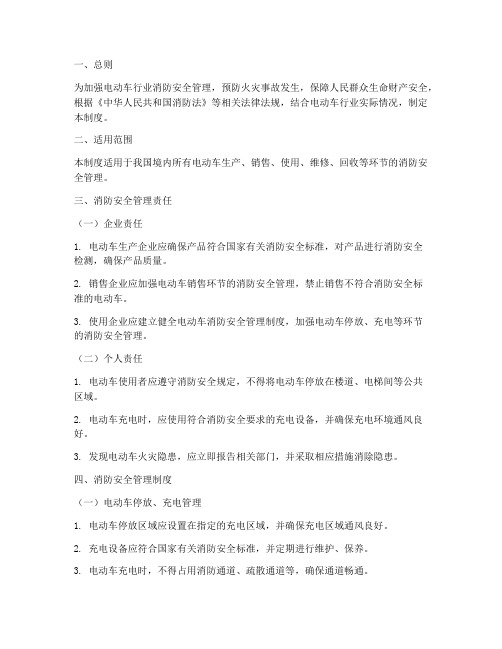 一、总则

为加强电动车行业消防安全管理，预防火灾事故发生，保障人民群众生命财产安全，根据《中华人民共和国消防法》等相关法律法规，结合电动车行业实际情况，制定本制度。

二、适用范围

本制度适用于我国境内所有电动车生产、销售、使用、维修、回收等环节的消防安全管理。

三、消防安全管理责任

（一）企业责任

1. 电动车生产企业应确保产品符合国家有关消防安全标准，对产品进行消防安全检测，确保产品质量。

2. 销售企业应加强电动车销售环节的消防安全管理，禁止销售不符合消防安全标准的电动车。

3. 使用企业应建立健全电动车消防安全管理制度，加强电动车停放、充电等环节的消防安全管理。

（二）个人责任

1. 电动车使用者应遵守消防安全规定，不得将电动车停放在楼道、电梯间等公共区域。

2. 电动车充电时，应使用符合消防安全要求的充电设备，并确保充电环境通风良好。

3. 发现电动车火灾隐患，应立即报告相关部门，并采取相应措施消除隐患。

四、消防安全管理制度

（一）电动车停放、充电管理

1. 电动车停放区域应设置在指定的充电区域，并确保充电区域通风良好。

2. 充电设备应符合国家有关消防安全标准，并定期进行维护、保养。

3. 电动车充电时，不得占用消防通道、疏散通道等，确保通道畅通。